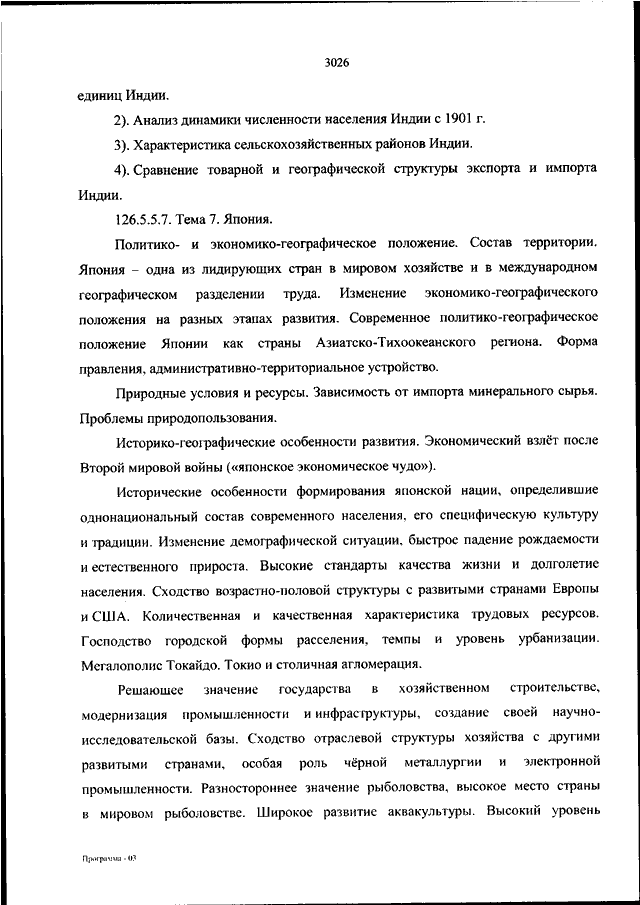 3026

единиц Индии.

2). Анализ динамики численности населения Индии с 1901 г.

3). Характеристика сельскохозяйственных районов Индии.

4). Сравнение товарной и географической структуры экспорта и импорта Индии.

126.5.5.7. Тема 7. Япония.

Политико- и экономико-географическое положение. Состав территории. Япония – одна из лидирующих стран в мировом хозяйстве и в международном географическом разделении труда. Изменение экономико-географического положения на разных этапах развития. Современное политико-географическое положение Японии как страны Азиатско-Тихоокеанского региона. Форма правления, административно-территориальное устройство.

Природные условия и ресурсы. Зависимость от импорта минерального сырья. Проблемы природопользования.

Историко-географические особенности развития. Экономический взлёт после Второй мировой войны («японское экономическое чудо»).

Исторические особенности формирования японской нации, определившие однонациональный состав современного населения, его специфическую культуру и традиции. Изменение демографической ситуации, быстрое падение рождаемости и естественного прироста. Высокие стандарты качества жизни и долголетие населения. Сходство возрастно-половой структуры с развитыми странами Европы и США. Количественная и качественная характеристика трудовых ресурсов. Господство городской формы расселения, темпы и уровень урбанизации. Мегалополис Токайдо. Токио и столичная агломерация.

Решающее значение государства в хозяйственном строительстве, модернизация промышленности и инфраструктуры, создание своей научно-исследовательской базы. Сходство отраслевой структуры хозяйства с другими развитыми странами, особая роль чёрной металлургии и электронной промышленности. Разностороннее значение рыболовства, высокое место страны в мировом рыболовстве. Широкое развитие аквакультуры. Высокий уровень

Программа - 03